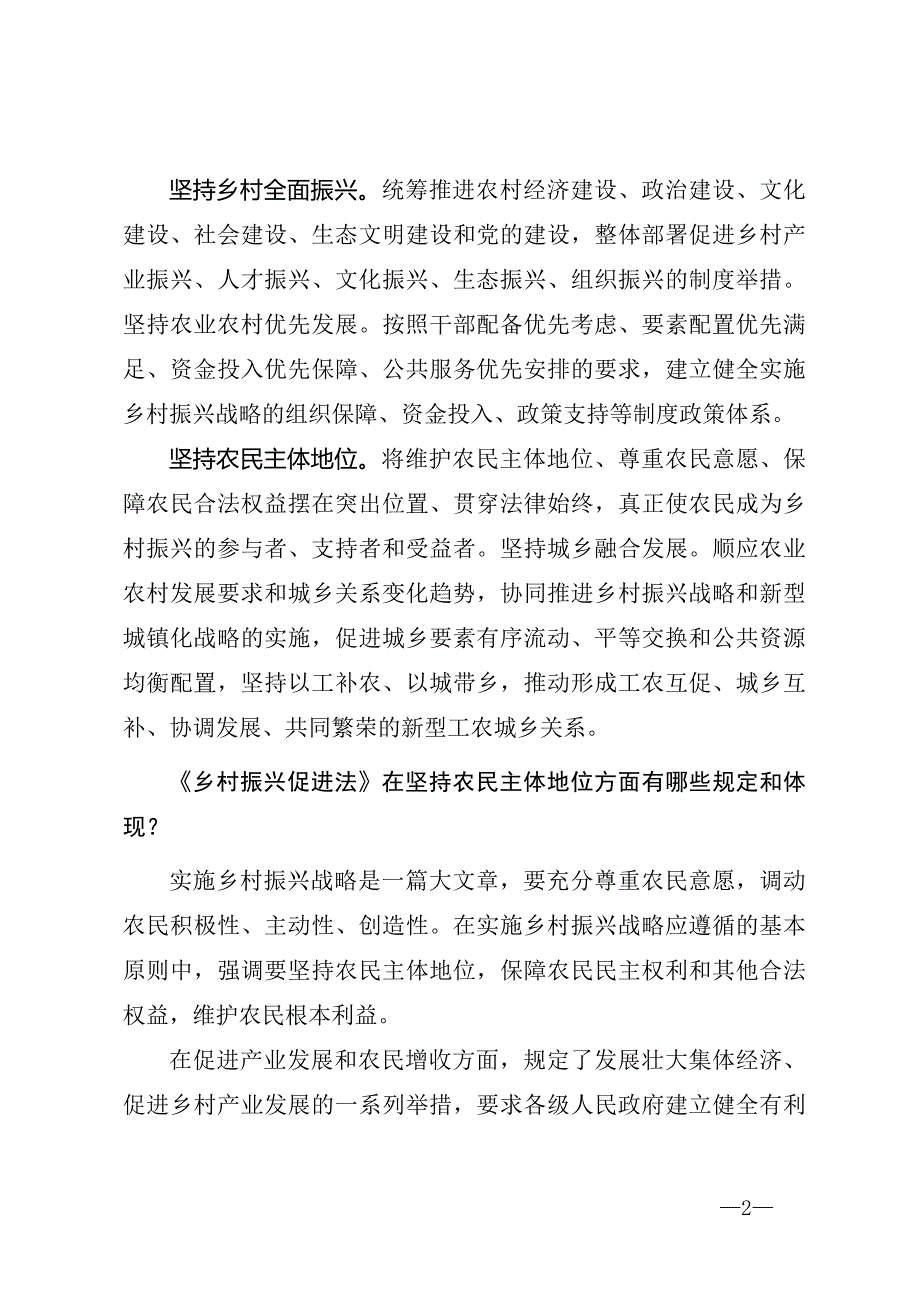 坚持乡村全面振兴。统筹推进农村经济建设、政治建设、文化建设、社会建设、生态文明建设和党的建设，整体部署促进乡村产业振兴、人才振兴、文化振兴、生态振兴、组织振兴的制度举措。坚持农业农村优先发展。按照干部配备优先考虑、要素配置优先满足、资金投入优先保障、公共服务优先安排的要求，建立健全实施乡村振兴战略的组织保障、资金投入、政策支持等制度政策体系。

坚持农民主体地位。将维护农民主体地位、尊重农民意愿、保障农民合法权益摆在突出位置、贯穿法律始终，真正使农民成为乡村振兴的参与者、支持者和受益者。坚持城乡融合发展。顺应农业农村发展要求和城乡关系变化趋势，协同推进乡村振兴战略和新型城镇化战略的实施，促进城乡要素有序流动、平等交换和公共资源均衡配置，坚持以工补农、以城带乡，推动形成工农互促、城乡互补、协调发展、共同繁荣的新型工农城乡关系。

《乡村振兴促进法》在坚持农民主体地位方面有哪些规定和体现？

实施乡村振兴战略是一篇大文章，要充分尊重农民意愿，调动农民积极性、主动性、创造性。在实施乡村振兴战略应遵循的基本原则中，强调要坚持农民主体地位，保障农民民主权利和其他合法权益，维护农民根本利益。

在促进产业发展和农民增收方面，规定了发展壮大集体经济、促进乡村产业发展的一系列举措，要求各级人民政府建立健全有利

—2—